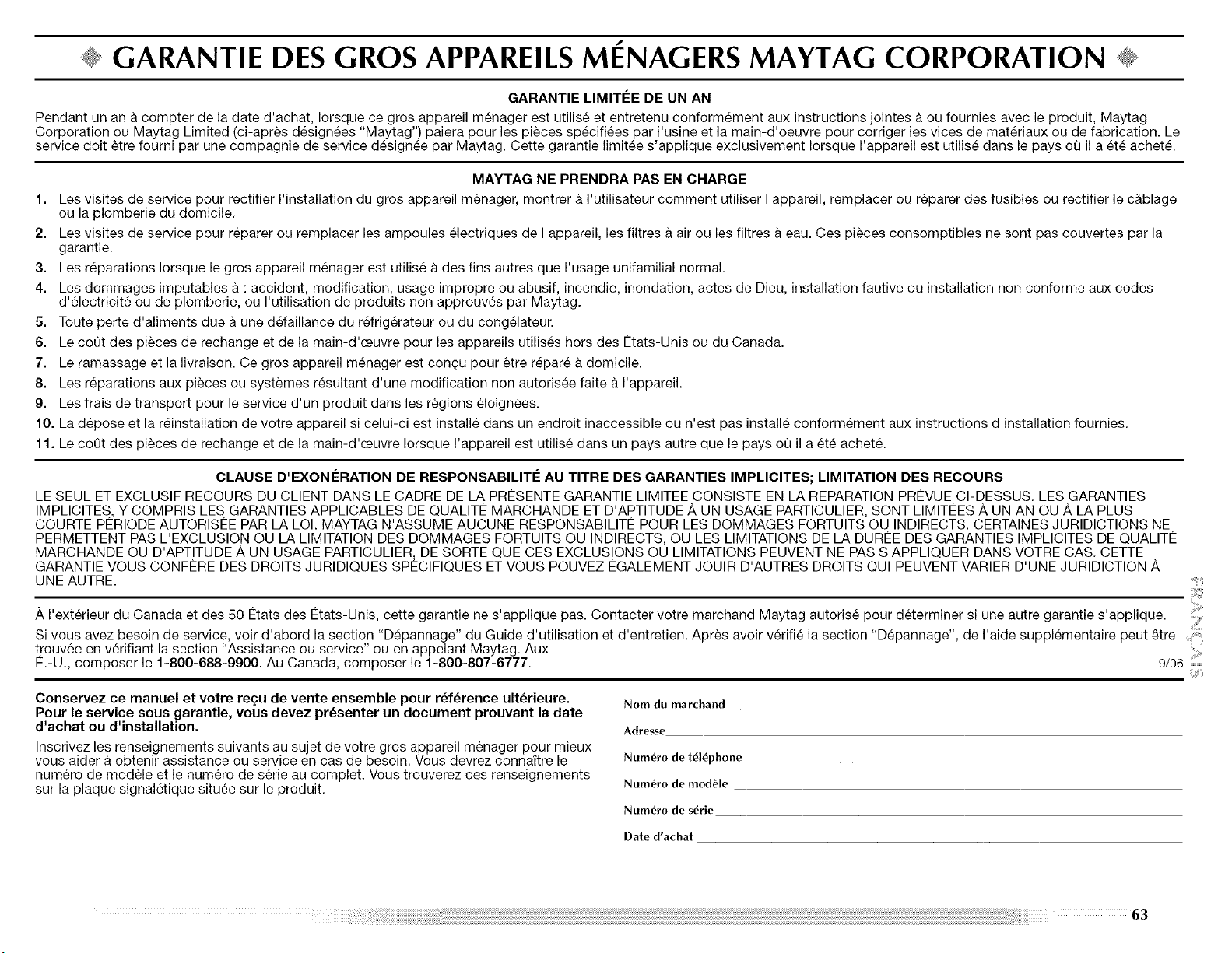 GARANTIE DES GROS APPAREILS MÉNAGERS MAYTAG CORPORATION

GARANTIE LIMITÉE DE UN AN

Pendant un an à compter de la date d'achat, lorsque ce gros appareil ménager est utilisé et entretenu conformément aux instructions jointes à ou fournies avec le produit, Maytag Corporation ou Maytag Limited (ci-après désignées "Maytag") paiera pour les pièces spécifiées par l'usine et la main-d'oeuvre pour corriger les vices de matériaux ou de fabrication. Le service doit être fourni par une compagnie de service désignée par Maytag. Cette garantie limitée s'applique exclusivement lorsque l'appareil est utilisé dans le pays où il a été acheté.

MAYTAG NE PRENDRA PAS EN CHARGE

1. Les visites de service pour rectifier l'installation du gros appareil ménager, montrer à l'utilisateur comment utiliser l'appareil, remplacer ou réparer des fusibles ou rectifier le câblage ou la plomberie du domicile.
2. Les visites de service pour réparer ou remplacer les ampoules électriques de l'appareil, les filtres à air ou les filtres à eau. Ces pièces consomptibles ne sont pas couvertes par la garantie.
3. Les réparations lorsque le gros appareil ménager est utilisé à des fins autres que l'usage unifamilial normal.
4. Les dommages imputables à : accident, modification, usage impropre ou abusif, incendie, inondation, actes de Dieu, installation fautive ou installation non conforme aux codes d'électricité ou de plomberie, ou l'utilisation de produits non approuvés par Maytag.
5. Toute perte d'aliments due à une défaillance du réfrigérateur ou du congélateur.
6. Le coût des pièces de rechange et de la main-d'œuvre pour les appareils utilisés hors des États-Unis ou du Canada.
7. Le ramassage et la livraison. Ce gros appareil ménager est conçu pour être réparé à domicile.
8. Les réparations aux pièces ou systèmes résultant d'une modification non autorisée faite à l'appareil.
9. Les frais de transport pour le service d'un produit dans les régions éloignées.
10. La dépose et la réinstallation de votre appareil si celui-ci est installé dans un endroit inaccessible ou n'est pas installé conformément aux instructions d'installation fournies.
11. Le coût des pièces de rechange et de la main-d'œuvre lorsque l'appareil est utilisé dans un pays autre que le pays où il a été acheté.

CLAUSE D'EXONÉRATION DE RESPONSABILITÉ AU TITRE DES GARANTIES IMPLICITES; LIMITATION DES RECOURS

LE SEUL ET EXCLUSIF RECOURS DU CLIENT DANS LE CADRE DE LA PRÉSENTE GARANTIE LIMITÉE CONSISTE EN LA RÉPARATION PRÉVUE CI-DESSUS. LES GARANTIES IMPLICITES, Y COMPRIS LES GARANTIES APPLICABLES DE QUALITÉ MARCHANDE ET D'APTITUDE À UN USAGE PARTICULIER, SONT LIMITÉES À UN AN OU À LA PLUS COURTE PÉRIODE AUTORISÉE PAR LA LOI. MAYTAG N'ASSUME AUCUNE RESPONSABILITÉ POUR LES DOMMAGES FORTUITS OU INDIRECTS. CERTAINES JURIDICTIONS NE PERMETTENT PAS L'EXCLUSION OU LA LIMITATION DES DOMMAGES FORTUITS OU INDIRECTS, OU LES LIMITATIONS DE LA DURÉE DES GARANTIES IMPLICITES DE QUALITÉ MARCHANDE OU D'APTITUDE À UN USAGE PARTICULIER, DE SORTE QUE CES EXCLUSIONS OU LIMITATIONS PEUVENT NE PAS S'APPLIQUER DANS VOTRE CAS. CETTE GARANTIE VOUS CONFÈRE DES DROITS JURIDIQUES SPÉCIFIQUES ET VOUS POUVEZ ÉGALEMENT JOUIR D'AUTRES DROITS QUI PEUVENT VARIER D'UNE JURIDICTION À UNE AUTRE.

À l'extérieur du Canada et des 50 États des États-Unis, cette garantie ne s'applique pas. Contacter votre marchand Maytag autorisé pour déterminer si une autre garantie s'applique.

Si vous avez besoin de service, voir d'abord la section "Dépannage" du Guide d'utilisation et d'entretien. Après avoir vérifié la section "Dépannage", de l'aide supplémentaire peut être trouvée en vérifiant la section "Assistance ou service" ou en appelant Maytag. Aux É.-U., composer le 1-800-688-9900. Au Canada, composer le 1-800-807-6777.

9/06

FRANÇAIS

Conservez ce manuel et votre reçu de vente ensemble pour référence ultérieure. Pour le service sous garantie, vous devez présenter un document prouvant la date d'achat ou d'installation.

Inscrivez les renseignements suivants au sujet de votre gros appareil ménager pour mieux vous aider à obtenir assistance ou service en cas de besoin. Vous devrez connaître le numéro de modèle et le numéro de série au complet. Vous trouverez ces renseignements sur la plaque signalétique située sur le produit.

Nom du marchand
Adresse
Numéro de téléphone
Numéro de modèle
Numéro de série
Date d'achat

63